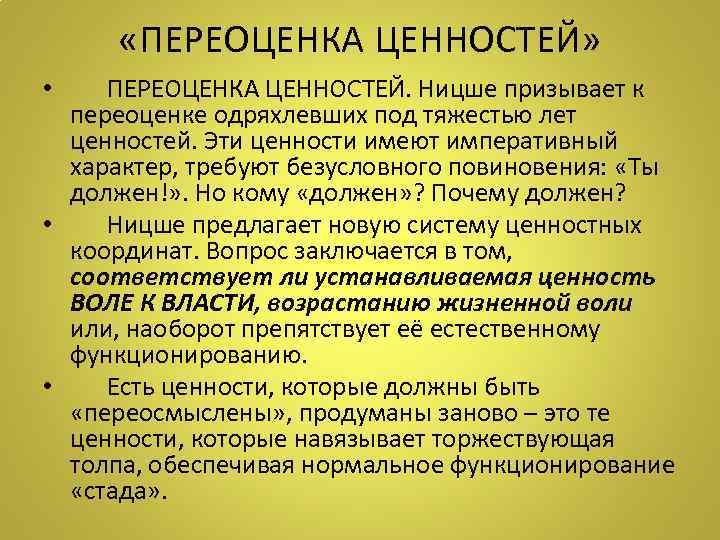 «ПЕРЕОЦЕНКА ЦЕННОСТЕЙ»

• ПЕРЕОЦЕНКА ЦЕННОСТЕЙ. Ницше призывает к переоценке одряхлевших под тяжестью лет ценностей. Эти ценности имеют императивный характер, требуют безусловного повиновения: «Ты должен!». Но кому «должен»? Почему должен?

• Ницше предлагает новую систему ценностных координат. Вопрос заключается в том, соответствует ли устанавливаемая ценность ВОЛЕ К ВЛАСТИ, возрастанию жизненной воли или, наоборот препятствует её естественному функционированию.

• Есть ценности, которые должны быть «переосмыслены», продуманы заново – это те ценности, которые навязывает торжествующая толпа, обеспечивая нормальное функционирование «стада».